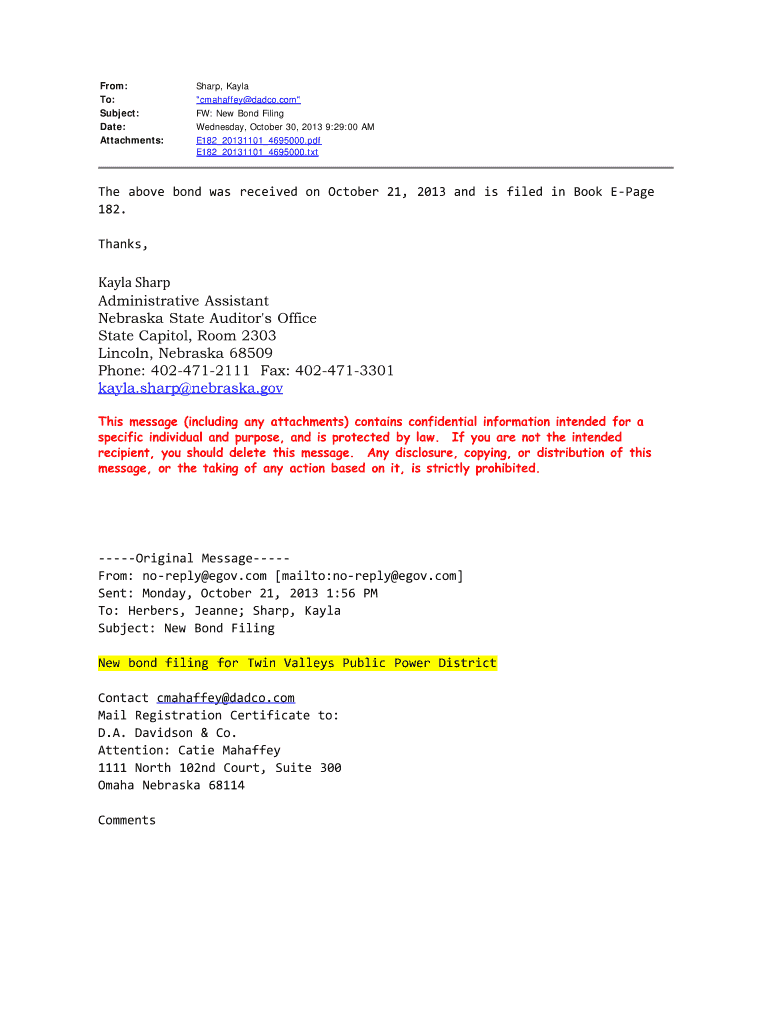 From: Sharp, Kayla
To: "cmahaffey@dadco.com"
Subject: FW: New Bond Filing
Date: Wednesday, October 30, 2013 9:29:00 AM
Attachments: E182_20131101_4695000.pdf
E182_20131101_4695000.txt

The above bond was received on October 21, 2013 and is filed in Book E-Page 182.

Thanks,

Kayla Sharp
Administrative Assistant
Nebraska State Auditor's Office
State Capitol, Room 2303
Lincoln, Nebraska 68509
Phone: 402-471-2111 Fax: 402-471-3301
kayla.sharp@nebraska.gov

This message (including any attachments) contains confidential information intended for a specific individual and purpose, and is protected by law. If you are not the intended recipient, you should delete this message. Any disclosure, copying, or distribution of this message, or the taking of any action based on it, is strictly prohibited.

-----Original Message-----
From: no-reply@egov.com [mailto:no-reply@egov.com]
Sent: Monday, October 21, 2013 1:56 PM
To: Herbers, Jeanne; Sharp, Kayla
Subject: New Bond Filing

New bond filing for Twin Valleys Public Power District

Contact cmahaffey@dadco.com
Mail Registration Certificate to:
D.A. Davidson & Co.
Attention: Catie Mahaffey
1111 North 102nd Court, Suite 300
Omaha Nebraska 68114

Comments